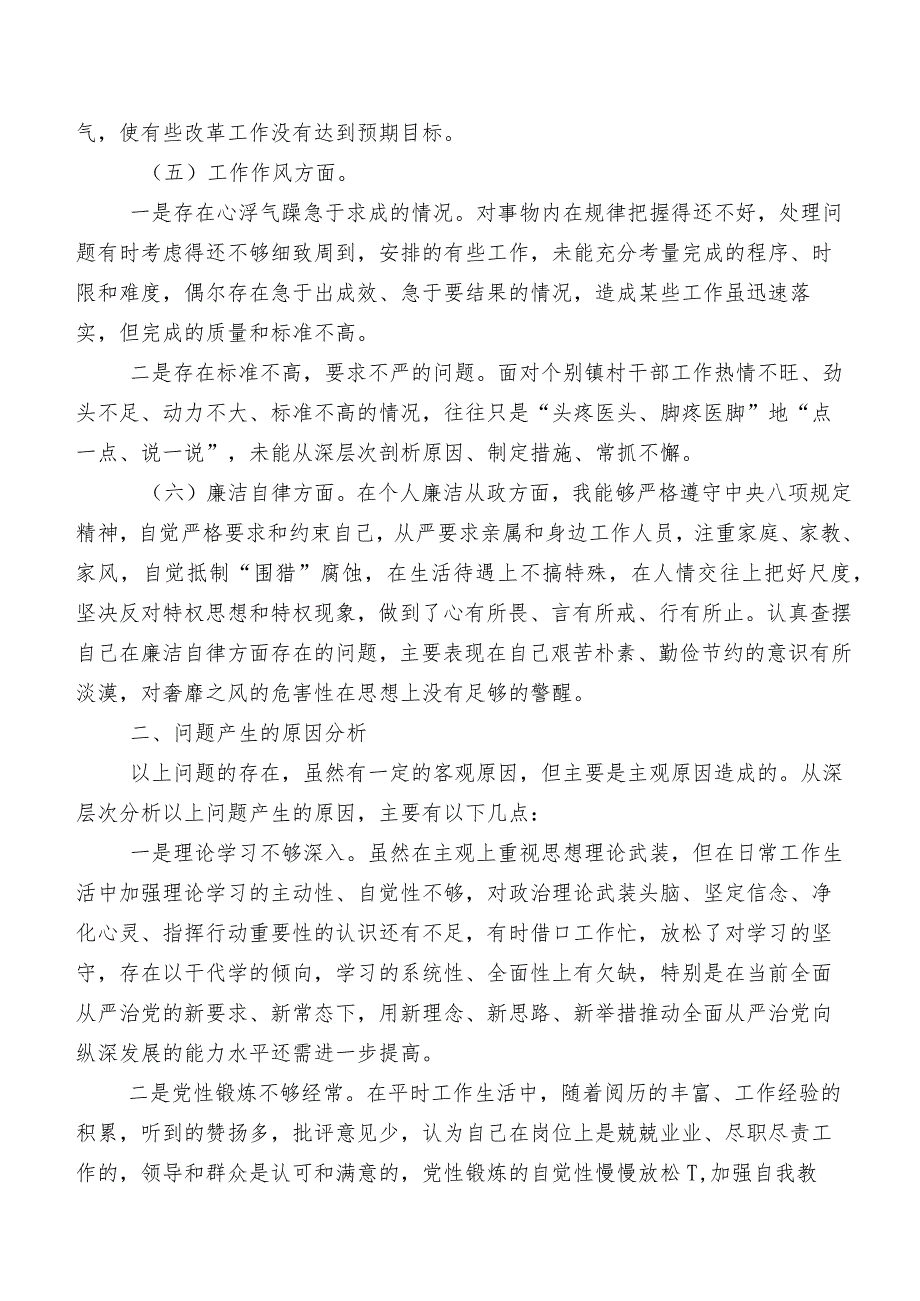 气，使有些改革工作没有达到预期目标。

（五）工作作风方面。

一是存在心浮气躁急于求成的情况。对事物内在规律把握得还不好，处理问题有时考虑得还不够细致周到，安排的有些工作，未能充分考量完成的程序、时限和难度，偶尔存在急于出成效、急于要结果的情况，造成某些工作虽迅速落实，但完成的质量和标准不高。

二是存在标准不高，要求不严的问题。面对个别镇村干部工作热情不旺、劲头不足、动力不大、标准不高的情况，往往只是“头疼医头、脚疼医脚”地“点一点、说一说”，未能从深层次剖析原因、制定措施、常抓不懈。

（六）廉洁自律方面。在个人廉洁从政方面，我能够严格遵守中央八项规定精神，自觉严格要求和约束自己，从严要求亲属和身边工作人员，注重家庭、家教、家风，自觉抵制“围猎”腐蚀，在生活待遇上不搞特殊，在人情交往上把好尺度，坚决反对特权思想和特权现象，做到了心有所畏、言有所戒、行有所止。认真查摆自己在廉洁自律方面存在的问题，主要表现在自己艰苦朴素、勤俭节约的意识有所淡漠，对奢靡之风的危害性在思想上没有足够的警醒。

二、问题产生的原因分析

以上问题的存在，虽然有一定的客观原因，但主要是主观原因造成的。从深层次分析以上问题产生的原因，主要有以下几点：

一是理论学习不够深入。虽然在主观上重视思想理论武装，但在日常工作生活中加强理论学习的主动性、自觉性不够，对政治理论武装头脑、坚定信念、净化心灵、指挥行动重要性的认识还有不足，有时借口工作忙，放松了对学习的坚守，存在以干代学的倾向，学习的系统性、全面性上有欠缺，特别是在当前全面从严治党的新要求、新常态下，用新理念、新思路、新举措推动全面从严治党向纵深发展的能力水平还需进一步提高。

二是党性锻炼不够经常。在平时工作生活中，随着阅历的丰富、工作经验的积累，听到的赞扬多，批评意见少，认为自己在岗位上是兢兢业业、尽职尽责工作的，领导和群众是认可和满意的，党性锻炼的自觉性慢慢放松T,加强自我教